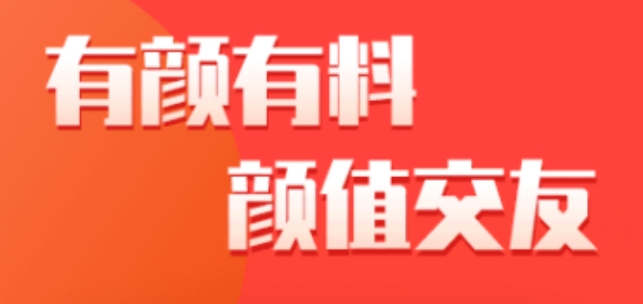 有颜有料
颜值交友